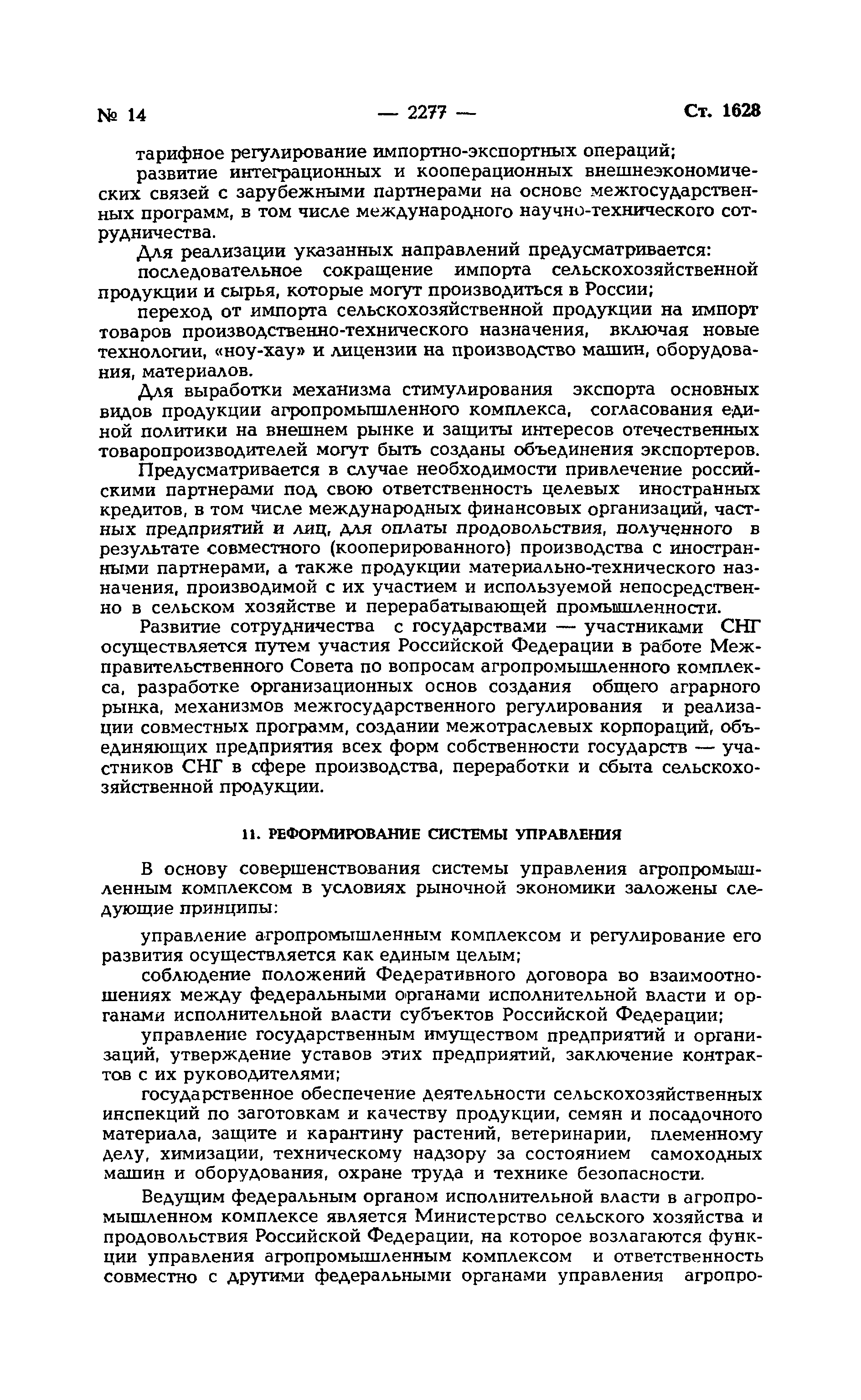 № 14 — 2277 — Ст. 1628

тарифное регулирование импортно-экспортных операций;

развитие интеграционных и кооперационных внешнеэкономических связей с зарубежными партнерами на основе межгосударственных программ, в том числе международного научно-технического сотрудничества.

Для реализации указанных направлений предусматривается:

последовательное сокращение импорта сельскохозяйственной продукции и сырья, которые могут производиться в России;

переход от импорта сельскохозяйственной продукции на импорт товаров производственно-технического назначения, включая новые технологии, «ноу-хау» и лицензии на производство машин, оборудования, материалов.

Для выработки механизма стимулирования экспорта основных видов продукции агропромышленного комплекса, согласования единой политики на внешнем рынке и защиты интересов отечественных товаропроизводителей могут быть созданы объединения экспортеров.

Предусматривается в случае необходимости привлечение российскими партнерами под свою ответственность целевых иностранных кредитов, в том числе международных финансовых организаций, частных предприятий и лиц, для оплаты продовольствия, полученного в результате совместного (кооперированного) производства с иностранными партнерами, а также продукции материально-технического назначения, производимой с их участием и используемой непосредственно в сельском хозяйстве и перерабатывающей промышленности.

Развитие сотрудничества с государствами — участниками СНГ осуществляется путем участия Российской Федерации в работе Межправительственного Совета по вопросам агропромышленного комплекса, разработке организационных основ создания общего аграрного рынка, механизмов межгосударственного регулирования и реализации совместных программ, создании межотраслевых корпораций, объединяющих предприятия всех форм собственности государств — участников СНГ в сфере производства, переработки и сбыта сельскохозяйственной продукции.

11. РЕФОРМИРОВАНИЕ СИСТЕМЫ УПРАВЛЕНИЯ

В основу совершенствования системы управления агропромышленным комплексом в условиях рыночной экономики заложены следующие принципы:

управление агропромышленным комплексом и регулирование его развития осуществляется как единым целым;

соблюдение положений Федеративного договора во взаимоотношениях между федеральными органами исполнительной власти и органами исполнительной власти субъектов Российской Федерации;

управление государственным имуществом предприятий и организаций, утверждение уставов этих предприятий, заключение контрактов с их руководителями;

государственное обеспечение деятельности сельскохозяйственных инспекций по заготовкам и качеству продукции, семян и посадочного материала, защите и карантину растений, ветеринарии, племенному делу, химизации, техническому надзору за состоянием самоходных машин и оборудования, охране труда и технике безопасности.

Ведущим федеральным органом исполнительной власти в агропромышленном комплексе является Министерство сельского хозяйства и продовольствия Российской Федерации, на которое возлагаются функции управления агропромышленным комплексом и ответственность совместно с другими федеральными органами управления агропро-